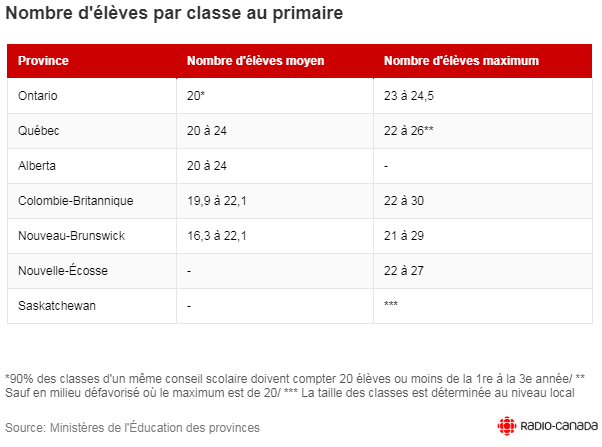 Nombre d'élèves par classe au primaire

| Province | Nombre d'élèves moyen | Nombre d'élèves maximum |
|---|---|---|
| Ontario | 20* | 23 à 24,5 |
| Québec | 20 à 24 | 22 à 26** |
| Alberta | 20 à 24 | - |
| Colombie-Britannique | 19,9 à 22,1 | 22 à 30 |
| Nouveau-Brunswick | 16,3 à 22,1 | 21 à 29 |
| Nouvelle-Écosse | - | 22 à 27 |
| Saskatchewan | - | *** |

*90% des classes d'un même conseil scolaire doivent compter 20 élèves ou moins de la 1re à la 3e année/ ** Sauf en milieu défavorisé où le maximum est de 20/ *** La taille des classes est déterminée au niveau local

Source: Ministères de l'Éducation des provinces

RADIO-CANADA